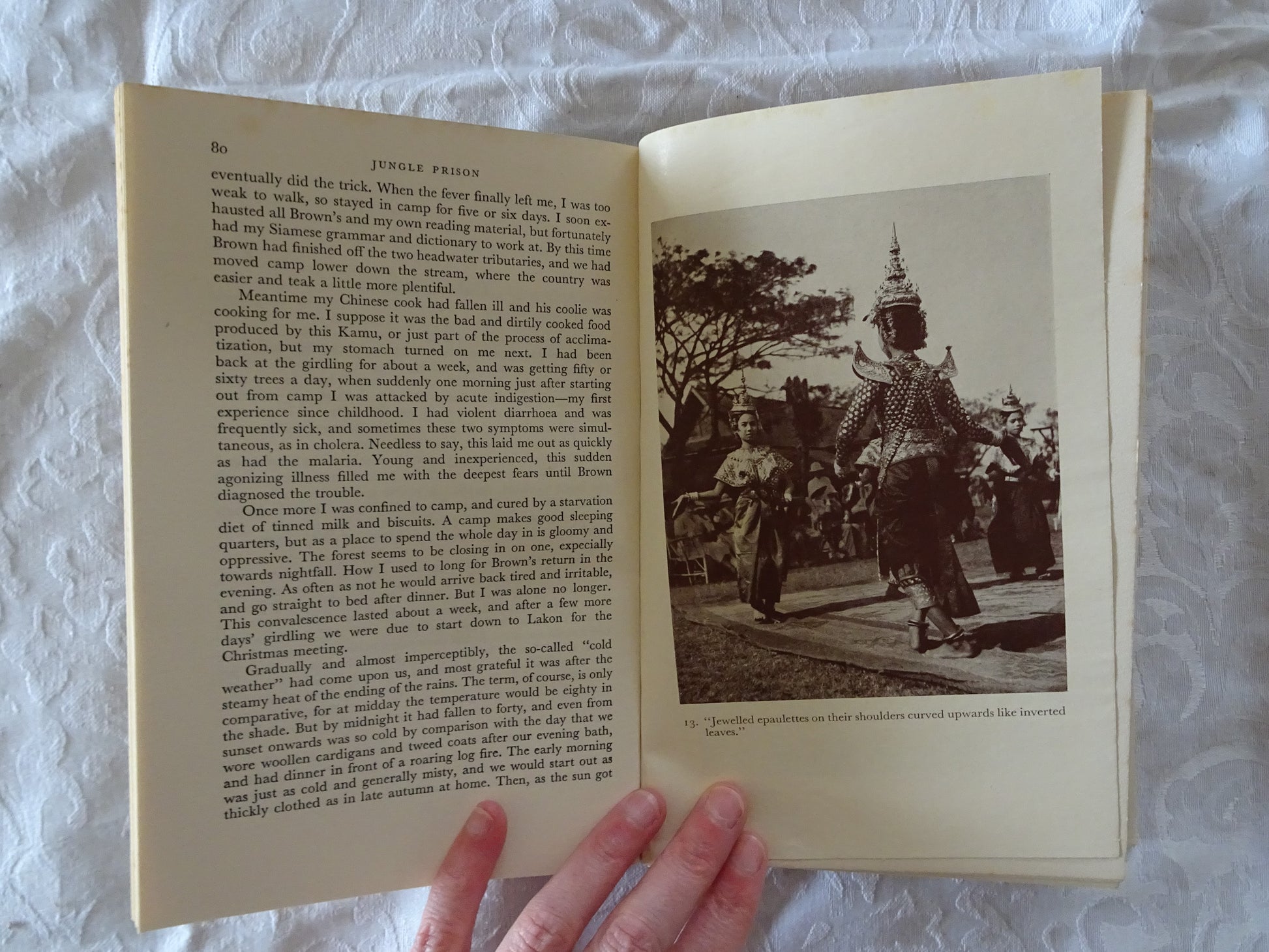 80

JUNGLE PRISON

eventually did the trick. When the fever finally left me, I was too weak to walk, so stayed in camp for five or six days. I soon exhausted all Brown's and my own reading material, but fortunately had my Siamese grammar and dictionary to work at. By this time Brown had finished off the two headwater tributaries, and we had moved camp lower down the stream, where the country was easier and teak a little more plentiful.

Meantime my Chinese cook had fallen ill and his coolie was cooking for me. I suppose it was the bad and dirtily cooked food produced by this Kamu, or just part of the process of acclimatization, but my stomach turned on me next. I had been back at the girdling for about a week, and was getting fifty or sixty trees a day, when suddenly one morning just after starting out from camp I was attacked by acute indigestion—my first experience since childhood. I had violent diarrhoea and was frequently sick, and sometimes these two symptoms were simultaneous, as in cholera. Needless to say, this laid me out as quickly as had the malaria. Young and inexperienced, this sudden agonizing illness filled me with the deepest fears until Brown diagnosed the trouble.

Once more I was confined to camp, and cured by a starvation diet of tinned milk and biscuits. A camp makes good sleeping quarters, but as a place to spend the whole day in is gloomy and oppressive. The forest seems to be closing in on one, expecially towards nightfall. How I used to long for Brown's return in the evening. As often as not he would arrive back tired and irritable, and go straight to bed after dinner. But I was alone no longer. This convalescence lasted about a week, and after a few more days' girdling we were due to start down to Lakon for the Christmas meeting.

Gradually and almost imperceptibly, the so-called "cold weather" had come upon us, and most grateful it was after the steamy heat of the ending of the rains. The term, of course, is only comparative, for at midday the temperature would be eighty in the shade. But by midnight it had fallen to forty, and even from sunset onwards was so cold by comparison with the day that we wore woollen cardigans and tweed coats after our evening bath, and had dinner in front of a roaring log fire. The early morning was just as cold and generally misty, and we would start out as thickly clothed as in late autumn at home. Then, as the sun got

13. "Jewelled epaulettes on their shoulders curved upwards like inverted leaves."